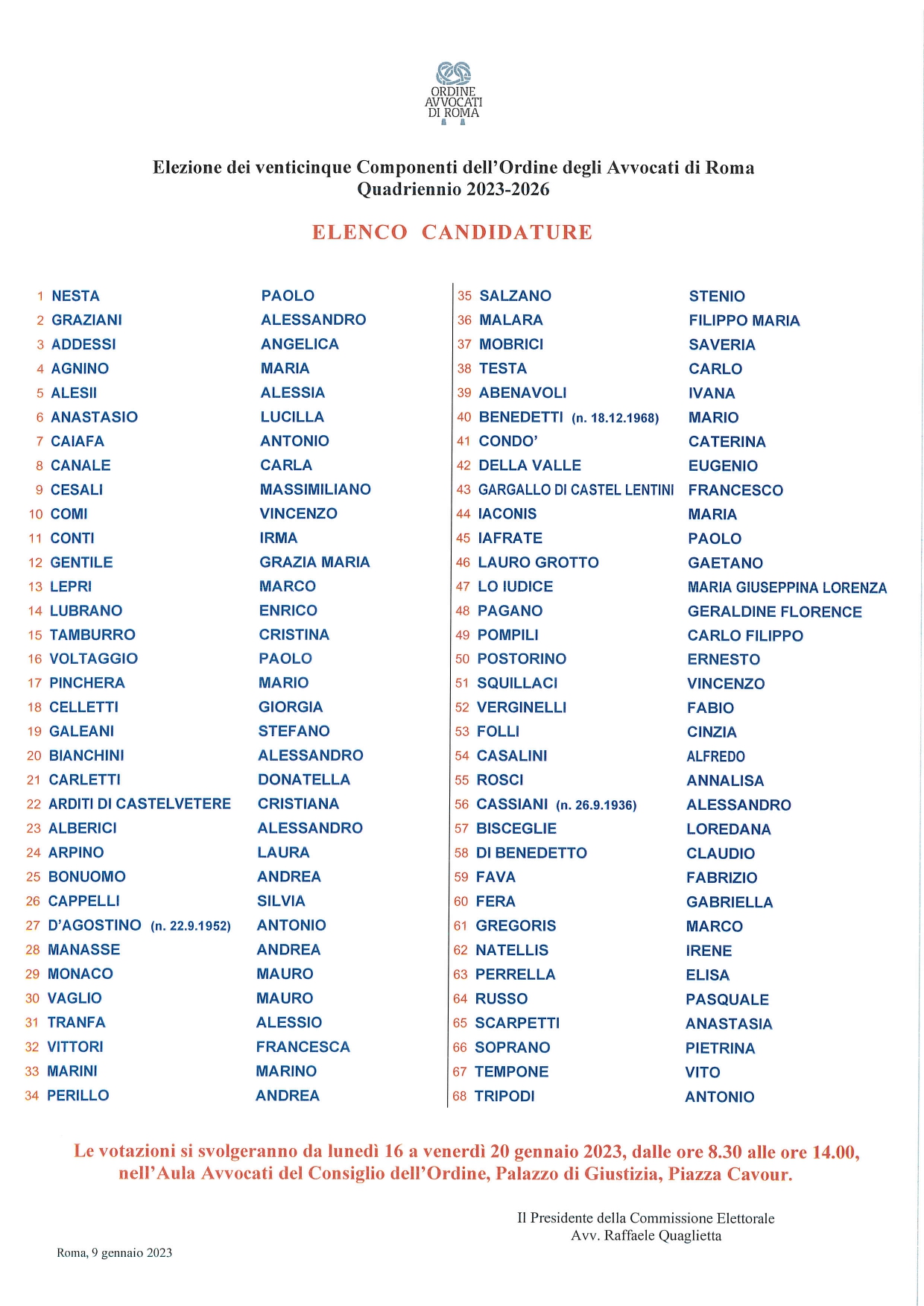 ORDINE AVVOCATI DI ROMA

Elezione dei venticinque Componenti dell'Ordine degli Avvocati di Roma
Quadriennio 2023-2026

ELENCO CANDIDATURE

| | | |
|---|---|---|
| 1 | NESTA | PAOLO |
| 2 | GRAZIANI | ALESSANDRO |
| 3 | ADDESSI | ANGELICA |
| 4 | AGNINO | MARIA |
| 5 | ALESII | ALESSIA |
| 6 | ANASTASIO | LUCILLA |
| 7 | CAIAFA | ANTONIO |
| 8 | CANALE | CARLA |
| 9 | CESALI | MASSIMILIANO |
| 10 | COMI | VINCENZO |
| 11 | CONTI | IRMA |
| 12 | GENTILE | GRAZIA MARIA |
| 13 | LEPRI | MARCO |
| 14 | LUBRANO | ENRICO |
| 15 | TAMBURRO | CRISTINA |
| 16 | VOLTAGGIO | PAOLO |
| 17 | PINCHERA | MARIO |
| 18 | CELLETTI | GIORGIA |
| 19 | GALEANI | STEFANO |
| 20 | BIANCHINI | ALESSANDRO |
| 21 | CARLETTI | DONATELLA |
| 22 | ARDITI DI CASTELVETERE | CRISTIANA |
| 23 | ALBERICI | ALESSANDRO |
| 24 | ARPINO | LAURA |
| 25 | BONUOMO | ANDREA |
| 26 | CAPPELLI | SILVIA |
| 27 | D'AGOSTINO (n. 22.9.1952) | ANTONIO |
| 28 | MANASSE | ANDREA |
| 29 | MONACO | MAURO |
| 30 | VAGLIO | MAURO |
| 31 | TRANFA | ALESSIO |
| 32 | VITTORI | FRANCESCA |
| 33 | MARINI | MARINO |
| 34 | PERILLO | ANDREA |

| | | |
|---|---|---|
| 35 | SALZANO | STENIO |
| 36 | MALARA | FILIPPO MARIA |
| 37 | MOBRICI | SAVERIA |
| 38 | TESTA | CARLO |
| 39 | ABENAVOLI | IVANA |
| 40 | BENEDETTI (n. 18.12.1968) | MARIO |
| 41 | CONDO' | CATERINA |
| 42 | DELLA VALLE | EUGENIO |
| 43 | GARGALLO DI CASTEL LENTINI | FRANCESCO |
| 44 | IACONIS | MARIA |
| 45 | IAFRATE | PAOLO |
| 46 | LAURO GROTTO | GAETANO |
| 47 | LO IUDICE | MARIA GIUSEPPINA LORENZA |
| 48 | PAGANO | GERALDINE FLORENCE |
| 49 | POMPILI | CARLO FILIPPO |
| 50 | POSTORINO | ERNESTO |
| 51 | SQUILLACI | VINCENZO |
| 52 | VERGINELLI | FABIO |
| 53 | FOLLI | CINZIA |
| 54 | CASALINI | ALFREDO |
| 55 | ROSCI | ANNALISA |
| 56 | CASSIANI (n. 26.9.1936) | ALESSANDRO |
| 57 | BISCEGLIE | LOREDANA |
| 58 | DI BENEDETTO | CLAUDIO |
| 59 | FAVA | FABRIZIO |
| 60 | FERA | GABRIELLA |
| 61 | GREGORIS | MARCO |
| 62 | NATELLIS | IRENE |
| 63 | PERRELLA | ELISA |
| 64 | RUSSO | PASQUALE |
| 65 | SCARPETTI | ANASTASIA |
| 66 | SOPRANO | PIETRINA |
| 67 | TEMPONE | VITO |
| 68 | TRIPODI | ANTONIO |

Le votazioni si svolgeranno da lunedì 16 a venerdì 20 gennaio 2023, dalle ore 8.30 alle ore 14.00, nell'Aula Avvocati del Consiglio dell'Ordine, Palazzo di Giustizia, Piazza Cavour.

Il Presidente della Commissione Elettorale
Avv. Raffaele Quaglietta

Roma, 9 gennaio 2023